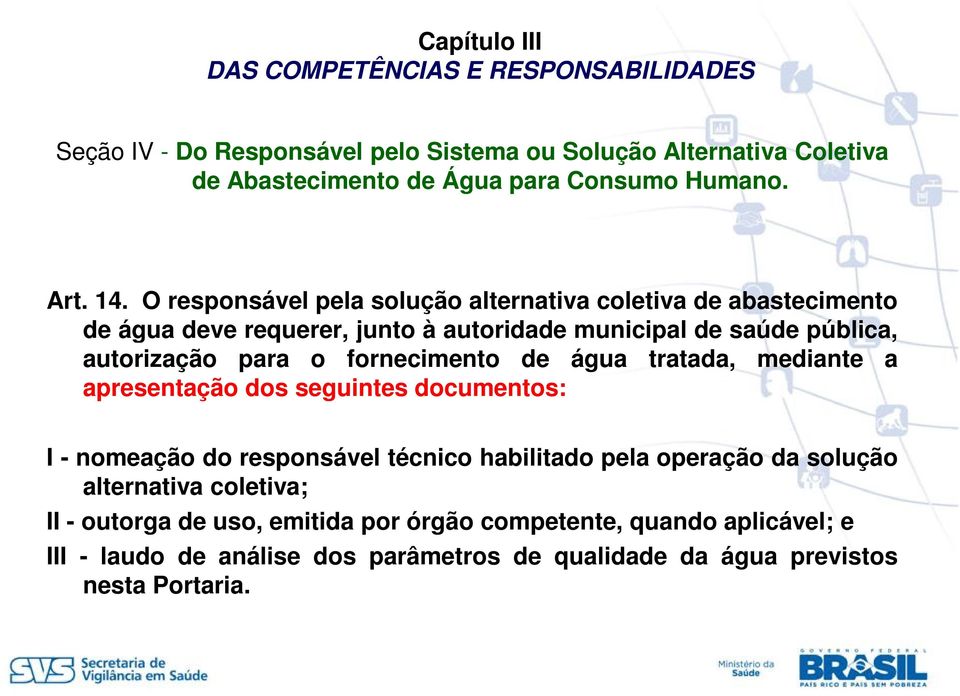 Capítulo III
DAS COMPETÊNCIAS E RESPONSABILIDADES

Seção IV - Do Responsável pelo Sistema ou Solução Alternativa Coletiva de Abastecimento de Água para Consumo Humano.

Art. 14. O responsável pela solução alternativa coletiva de abastecimento de água deve requerer, junto à autoridade municipal de saúde pública, autorização para o fornecimento de água tratada, mediante a apresentação dos seguintes documentos:

I - nomeação do responsável técnico habilitado pela operação da solução alternativa coletiva;

II - outorga de uso, emitida por órgão competente, quando aplicável; e

III - laudo de análise dos parâmetros de qualidade da água previstos nesta Portaria.

SVS Secretaria de Vigilância em Saúde

Ministério da Saúde

GOVERNO FEDERAL
BRASIL
PAÍS RICO É PAÍS SEM POBREZA